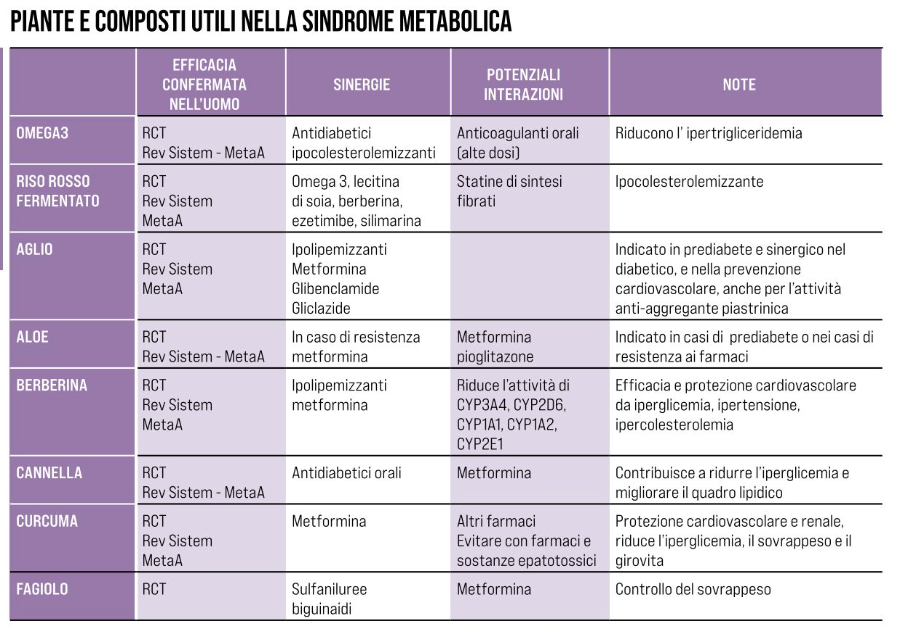 PIANTE E COMPOSTI UTILI NELLA SINDROME METABOLICA

| | EFFICACIA CONFERMATA NELL'UOMO | SINERGIE | POTENZIALI INTERAZIONI | NOTE |
|---|---|---|---|---|
| OMEGA3 | RCT Rev Sistem - MetaA | Antidiabetici ipocolesterolemizzanti | Anticoagulanti orali (alte dosi) | Riducono l' ipertrigliceridemia |
| RISO ROSSO FERMENTATO | RCT Rev Sistem MetaA | Omega 3, lecitina di soia, berberina, ezetimibe, silimarina | Statine di sintesi fibrati | Ipocolesterolemizzante |
| AGLIO | RCT Rev Sistem MetaA | Ipolipemizzanti Metformina Glibenclamide Gliclazide | | Indicato in prediabete e sinergico nel diabetico, e nella prevenzione cardiovascolare, anche per l'attività anti-aggregante piastrinica |
| ALOE | RCT Rev Sistem - MetaA | In caso di resistenza metformina | Metformina pioglitazone | Indicato in casi di prediabete o nei casi di resistenza ai farmaci |
| BERBERINA | RCT Rev Sistem MetaA | Ipolipemizzanti metformina | Riduce l'attività di CYP3A4, CYP2D6, CYP1A1, CYP1A2, CYP2E1 | Efficacia e protezione cardiovascolare da iperglicemia, ipertensione, ipercolesterolemia |
| CANNELLA | RCT Rev Sistem - MetaA | Antidiabetici orali | Metformina | Contribuisce a ridurre l'iperglicemia e migliorare il quadro lipidico |
| CURCUMA | RCT Rev Sistem MetaA | Metformina | Altri farmaci Evitare con farmaci e sostanze epatotossici | Protezione cardiovascolare e renale, riduce l'iperglicemia, il sovrappeso e il girovita |
| FAGIOLO | RCT | Sulfaniluree biguinaidi | Metformina | Controllo del sovrappeso |